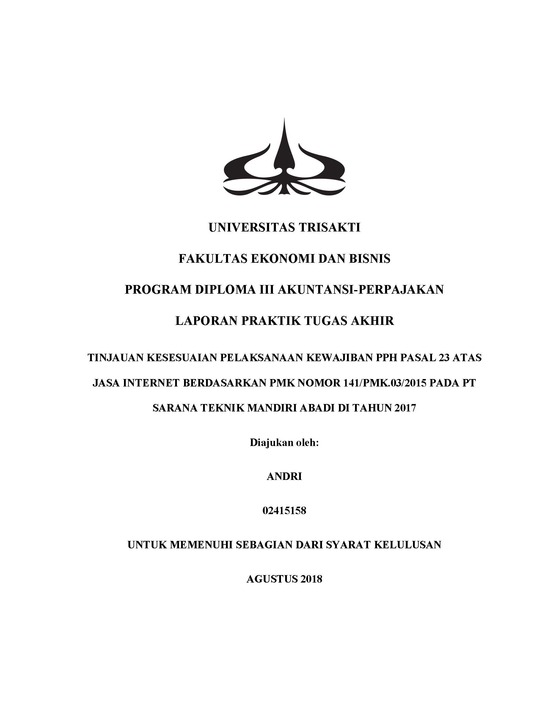 UNIVERSITAS TRISAKTI

FAKULTAS EKONOMI DAN BISNIS

PROGRAM DIPLOMA III AKUNTANSI-PERPAJAKAN

LAPORAN PRAKTIK TUGAS AKHIR

TINJAUAN KESESUAIAN PELAKSANAAN KEWAJIBAN PPH PASAL 23 ATAS JASA INTERNET BERDASARKAN PMK NOMOR 141/PMK.03/2015 PADA PT SARANA TEKNIK MANDIRI ABADI DI TAHUN 2017

Diajukan oleh:

ANDRI

02415158

UNTUK MEMENUHI SEBAGIAN DARI SYARAT KELULUSAN

AGUSTUS 2018